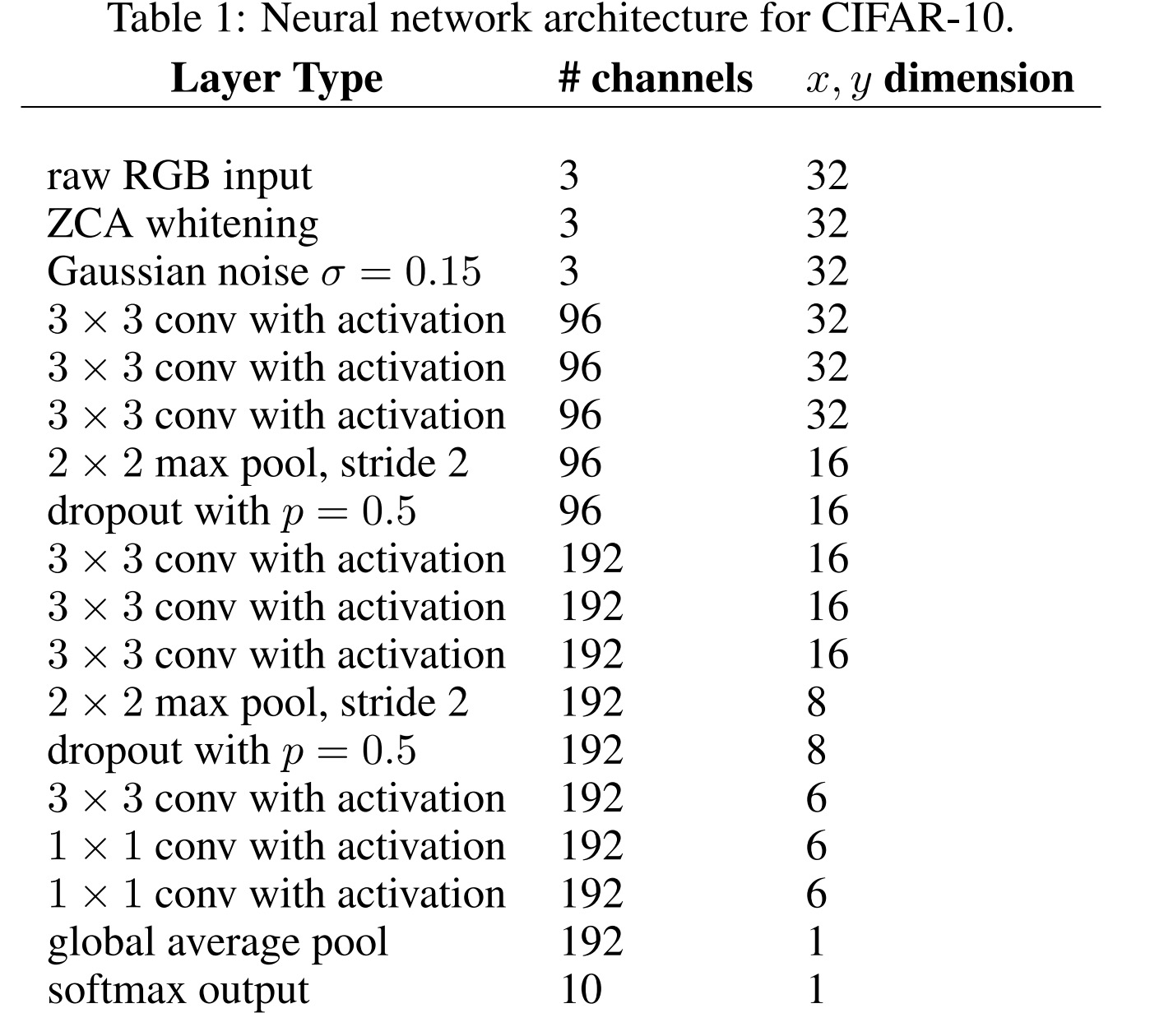 Table 1: Neural network architecture for CIFAR-10.

| Layer Type | # channels | $x, y$ dimension |
|---|---|---|
| raw RGB input | 3 | 32 |
| ZCA whitening | 3 | 32 |
| Gaussian noise $\sigma = 0.15$ | 3 | 32 |
| $3 \times 3$ conv with activation | 96 | 32 |
| $3 \times 3$ conv with activation | 96 | 32 |
| $3 \times 3$ conv with activation | 96 | 32 |
| $2 \times 2$ max pool, stride 2 | 96 | 16 |
| dropout with $p = 0.5$ | 96 | 16 |
| $3 \times 3$ conv with activation | 192 | 16 |
| $3 \times 3$ conv with activation | 192 | 16 |
| $3 \times 3$ conv with activation | 192 | 16 |
| $2 \times 2$ max pool, stride 2 | 192 | 8 |
| dropout with $p = 0.5$ | 192 | 8 |
| $3 \times 3$ conv with activation | 192 | 6 |
| $1 \times 1$ conv with activation | 192 | 6 |
| $1 \times 1$ conv with activation | 192 | 6 |
| global average pool | 192 | 1 |
| softmax output | 10 | 1 |